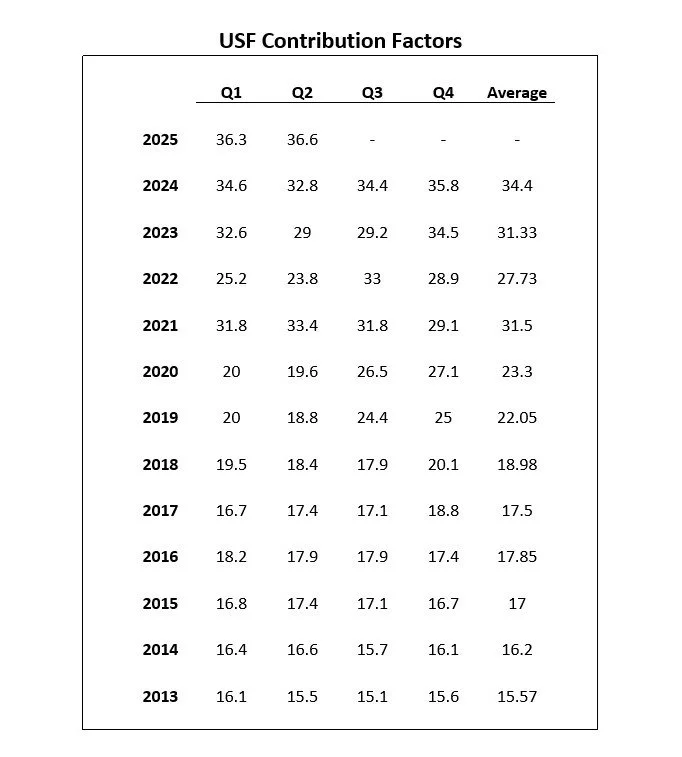 USF Contribution Factors

|  | Q1 | Q2 | Q3 | Q4 | Average |
|---|---|---|---|---|---|
| 2025 | 36.3 | 36.6 | - | - | - |
| 2024 | 34.6 | 32.8 | 34.4 | 35.8 | 34.4 |
| 2023 | 32.6 | 29 | 29.2 | 34.5 | 31.33 |
| 2022 | 25.2 | 23.8 | 33 | 28.9 | 27.73 |
| 2021 | 31.8 | 33.4 | 31.8 | 29.1 | 31.5 |
| 2020 | 20 | 19.6 | 26.5 | 27.1 | 23.3 |
| 2019 | 20 | 18.8 | 24.4 | 25 | 22.05 |
| 2018 | 19.5 | 18.4 | 17.9 | 20.1 | 18.98 |
| 2017 | 16.7 | 17.4 | 17.1 | 18.8 | 17.5 |
| 2016 | 18.2 | 17.9 | 17.9 | 17.4 | 17.85 |
| 2015 | 16.8 | 17.4 | 17.1 | 16.7 | 17 |
| 2014 | 16.4 | 16.6 | 15.7 | 16.1 | 16.2 |
| 2013 | 16.1 | 15.5 | 15.1 | 15.6 | 15.57 |